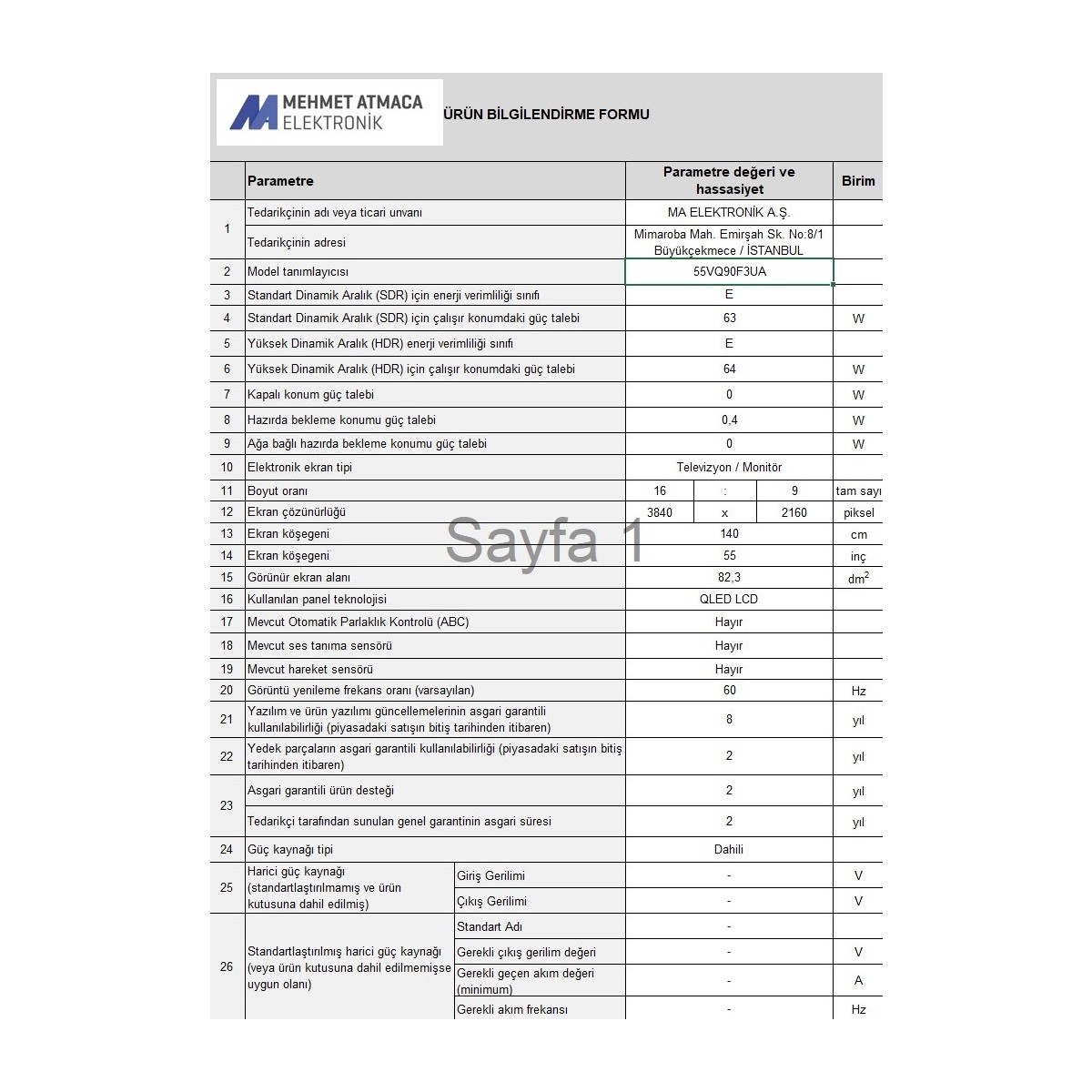 MEHMET ATMACA
ELEKTRONİK

ÜRÜN BİLGİLENDİRME FORMU

|  | Parametre |  | Parametre değeri ve hassasiyet |  |  | Birim |
|---|---|---|---|---|---|---|
| 1 | Tedarikçinin adı veya ticari unvanı |  | MA ELEKTRONİK A.Ş. |  |  |  |
|  | Tedarikçinin adresi |  | Mimaroba Mah. Emirşah Sk. No:8/1 Büyükçekmece / İSTANBUL |  |  |  |
| 2 | Model tanımlayıcısı |  | 55VQ90F3UA |  |  |  |
| 3 | Standart Dinamik Aralık (SDR) için enerji verimliliği sınıfı |  | E |  |  |  |
| 4 | Standart Dinamik Aralık (SDR) için çalışır konumdaki güç talebi |  | 63 |  |  | W |
| 5 | Yüksek Dinamik Aralık (HDR) enerji verimliliği sınıfı |  | E |  |  |  |
| 6 | Yüksek Dinamik Aralık (HDR) için çalışır konumdaki güç talebi |  | 64 |  |  | W |
| 7 | Kapalı konum güç talebi |  | 0 |  |  | W |
| 8 | Hazırda bekleme konumu güç talebi |  | 0,4 |  |  | W |
| 9 | Ağa bağlı hazırda bekleme konumu güç talebi |  | 0 |  |  | W |
| 10 | Elektronik ekran tipi |  | Televizyon / Monitör |  |  |  |
| 11 | Boyut oranı |  | 16 | : | 9 | tam sayı |
| 12 | Ekran çözünürlüğü |  | 3840 | x | 2160 | piksel |
| 13 | Ekran köşegeni |  | 140 |  |  | cm |
| 14 | Ekran köşegeni |  | 55 |  |  | inç |
| 15 | Görünür ekran alanı |  | 82,3 |  |  | $dm^2$ |
| 16 | Kullanılan panel teknolojisi |  | QLED LCD |  |  |  |
| 17 | Mevcut Otomatik Parlaklık Kontrolü (ABC) |  | Hayır |  |  |  |
| 18 | Mevcut ses tanıma sensörü |  | Hayır |  |  |  |
| 19 | Mevcut hareket sensörü |  | Hayır |  |  |  |
| 20 | Görüntü yenileme frekans oranı (varsayılan) |  | 60 |  |  | Hz |
| 21 | Yazılım ve ürün yazılımı güncellemelerinin asgari garantili kullanılabilirliği (piyasadaki satışın bitiş tarihinden itibaren) |  | 8 |  |  | yıl |
| 22 | Yedek parçaların asgari garantili kullanılabilirliği (piyasadaki satışın bitiş tarihinden itibaren) |  | 2 |  |  | yıl |
| 23 | Asgari garantili ürün desteği |  | 2 |  |  | yıl |
|  | Tedarikçi tarafından sunulan genel garantinin asgari süresi |  | 2 |  |  | yıl |
| 24 | Güç kaynağı tipi |  | Dahili |  |  |  |
| 25 | Harici güç kaynağı (standartlaştırılmamış ve ürün kutusuna dahil edilmiş) | Giriş Gerilimi | - |  |  | V |
|  |  | Çıkış Gerilimi | - |  |  | V |
| 26 | Standartlaştırılmış harici güç kaynağı (veya ürün kutusuna dahil edilmemişse uygun olanı) | Standart Adı | - |  |  |  |
|  |  | Gerekli çıkış gerilim değeri | - |  |  | V |
|  |  | Gerekli geçen akım değeri (minimum) | - |  |  | A |
|  |  | Gerekli akım frekansı | - |  |  | Hz |

Sayfa 1